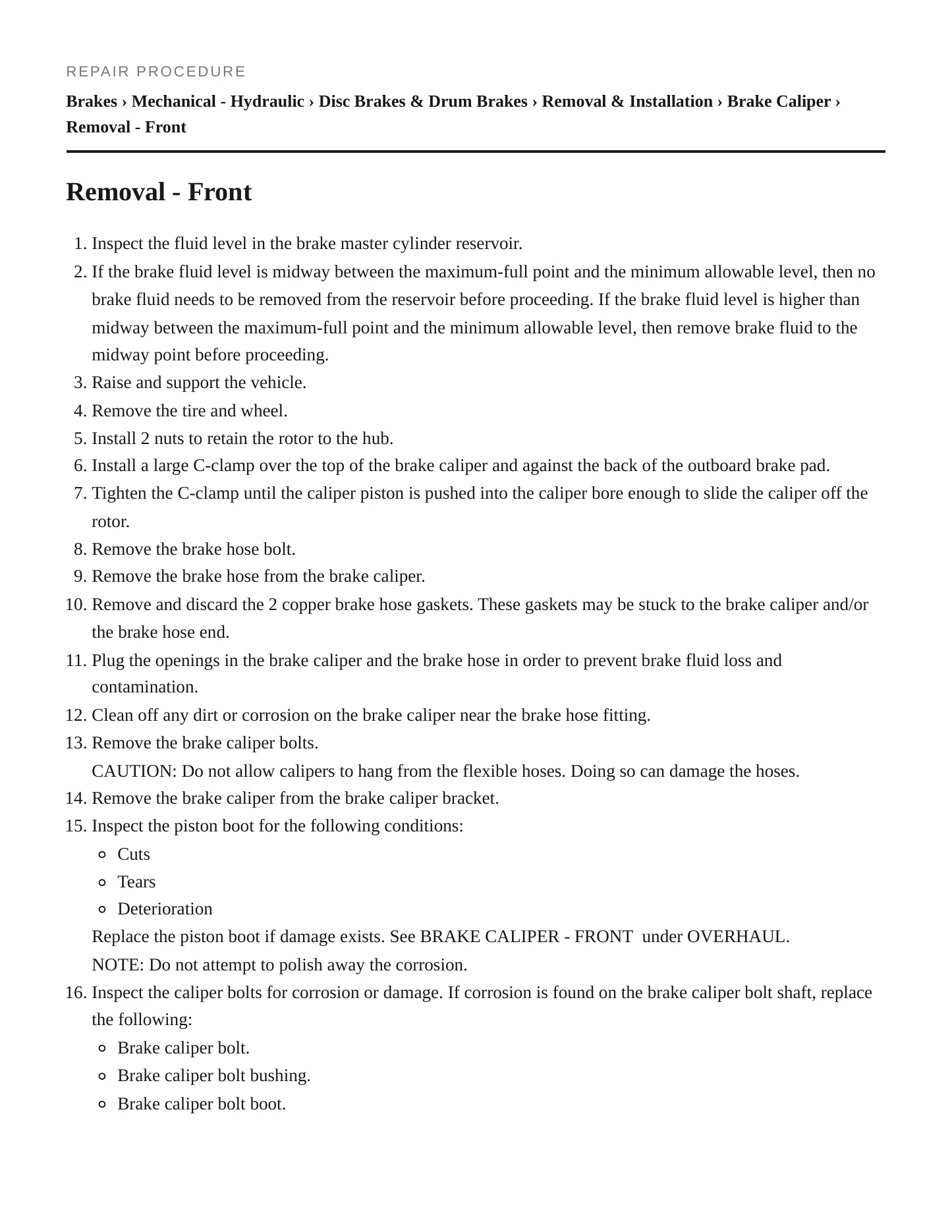 REPAIR PROCEDURE

Brakes › Mechanical - Hydraulic › Disc Brakes & Drum Brakes › Removal & Installation › Brake Caliper › Removal - Front

Removal - Front

1. Inspect the fluid level in the brake master cylinder reservoir.
2. If the brake fluid level is midway between the maximum-full point and the minimum allowable level, then no brake fluid needs to be removed from the reservoir before proceeding. If the brake fluid level is higher than midway between the maximum-full point and the minimum allowable level, then remove brake fluid to the midway point before proceeding.
3. Raise and support the vehicle.
4. Remove the tire and wheel.
5. Install 2 nuts to retain the rotor to the hub.
6. Install a large C-clamp over the top of the brake caliper and against the back of the outboard brake pad.
7. Tighten the C-clamp until the caliper piston is pushed into the caliper bore enough to slide the caliper off the rotor.
8. Remove the brake hose bolt.
9. Remove the brake hose from the brake caliper.
10. Remove and discard the 2 copper brake hose gaskets. These gaskets may be stuck to the brake caliper and/or the brake hose end.
11. Plug the openings in the brake caliper and the brake hose in order to prevent brake fluid loss and contamination.
12. Clean off any dirt or corrosion on the brake caliper near the brake hose fitting.
13. Remove the brake caliper bolts.
CAUTION: Do not allow calipers to hang from the flexible hoses. Doing so can damage the hoses.
14. Remove the brake caliper from the brake caliper bracket.
15. Inspect the piston boot for the following conditions:
• Cuts
• Tears
• Deterioration
Replace the piston boot if damage exists. See BRAKE CALIPER - FRONT under OVERHAUL.
NOTE: Do not attempt to polish away the corrosion.
16. Inspect the caliper bolts for corrosion or damage. If corrosion is found on the brake caliper bolt shaft, replace the following:
• Brake caliper bolt.
• Brake caliper bolt bushing.
• Brake caliper bolt boot.